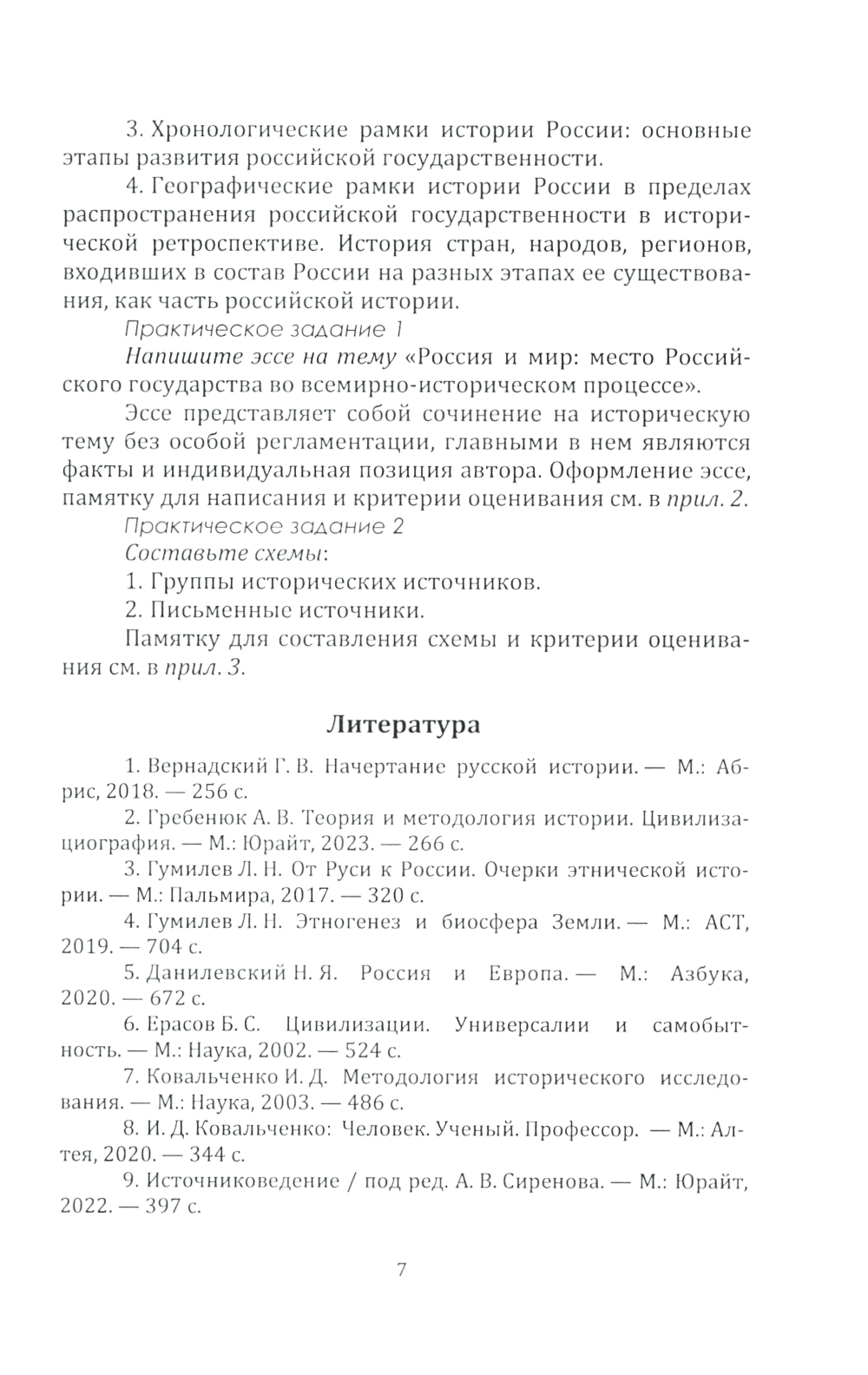 3. Хронологические рамки истории России: основные этапы развития российской государственности.

4. Географические рамки истории России в пределах распространения российской государственности в исторической ретроспективе. История стран, народов, регионов, входивших в состав России на разных этапах ее существования, как часть российской истории.

Практическое задание 1

Напишите эссе на тему «Россия и мир: место Российского государства во всемирно-историческом процессе».

Эссе представляет собой сочинение на историческую тему без особой регламентации, главными в нем являются факты и индивидуальная позиция автора. Оформление эссе, памятку для написания и критерии оценивания см. в прил. 2.

Практическое задание 2

Составьте схемы:

1. Группы исторических источников.

2. Письменные источники.

Памятку для составления схемы и критерии оценивания см. в прил. 3.

Литература

1. Вернадский Г. В. Начертание русской истории. — М.: Абрис, 2018. — 256 с.

2. Гребенюк А. В. Теория и методология истории. Цивилизациография. — М.: Юрайт, 2023. — 266 с.

3. Гумилев Л. Н. От Руси к России. Очерки этнической истории. — М.: Пальмира, 2017. — 320 с.

4. Гумилев Л. Н. Этногенез и биосфера Земли. — М.: АСТ, 2019. — 704 с.

5. Данилевский Н. Я. Россия и Европа. — М.: Азбука, 2020. — 672 с.

6. Ерасов Б. С. Цивилизации. Универсалии и самобытность. — М.: Наука, 2002. — 524 с.

7. Ковальченко И. Д. Методология исторического исследования. — М.: Наука, 2003. — 486 с.

8. И. Д. Ковальченко: Человек. Ученый. Профессор. — М.: Алтея, 2020. — 344 с.

9. Источниковедение / под ред. А. В. Сиренова. — М.: Юрайт, 2022. — 397 с.

7